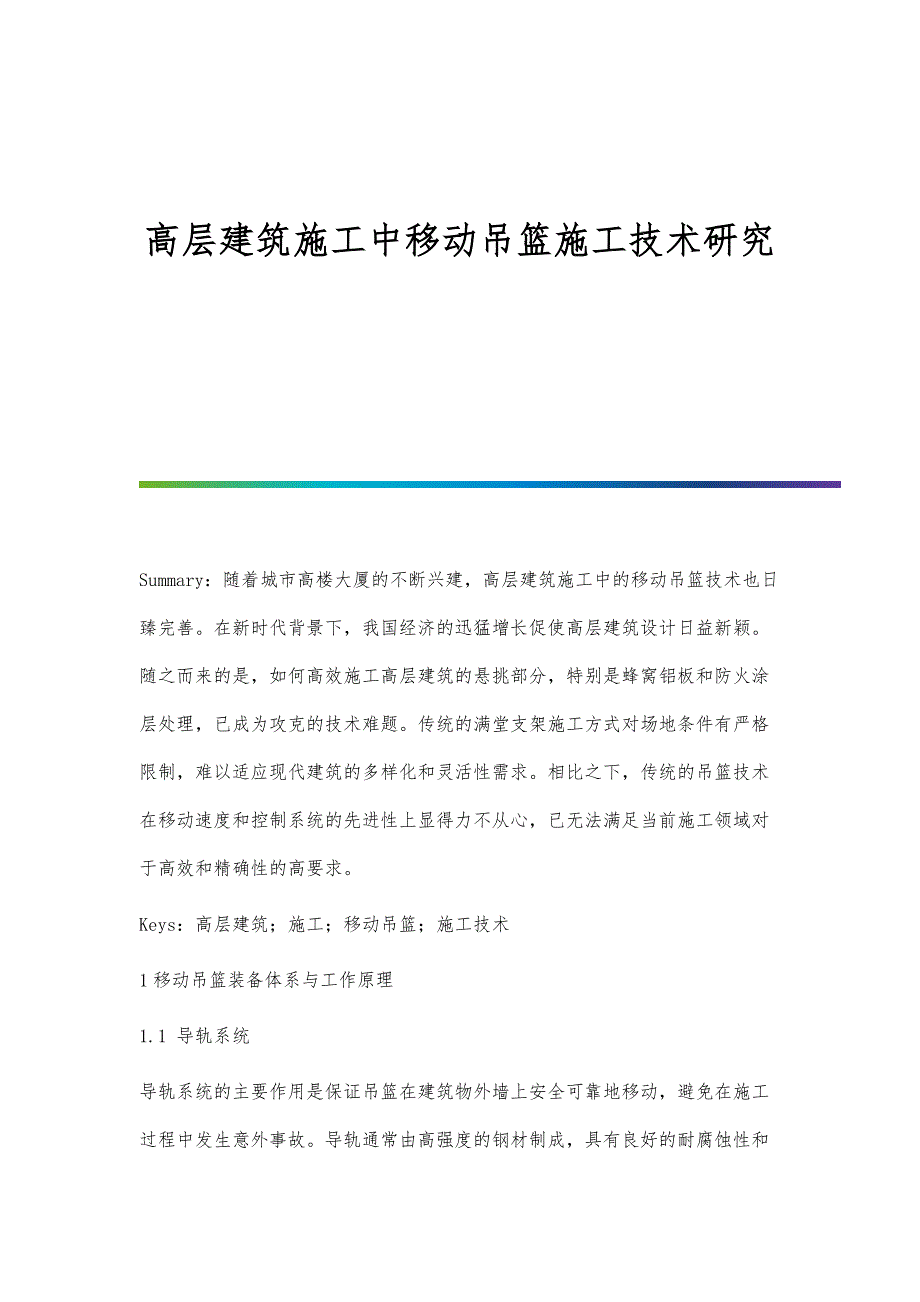 高层建筑施工中移动吊篮施工技术研究

Summary：随着城市高楼大厦的不断兴建，高层建筑施工中的移动吊篮技术也日臻完善。在新时代背景下，我国经济的迅猛增长促使高层建筑设计日益新颖。随之而来的是，如何高效施工高层建筑的悬挑部分，特别是蜂窝铝板和防火涂层处理，已成为攻克的技术难题。传统的满堂支架施工方式对场地条件有严格限制，难以适应现代建筑的多样化和灵活性需求。相比之下，传统的吊篮技术在移动速度和控制系统的先进性上显得力不从心，已无法满足当前施工领域对于高效和精确性的高要求。

Keys：高层建筑；施工；移动吊篮；施工技术

1 移动吊篮装备体系与工作原理

1.1 导轨系统

导轨系统的主要作用是保证吊篮在建筑物外墙上安全可靠地移动，避免在施工过程中发生意外事故。导轨通常由高强度的钢材制成，具有良好的耐腐蚀性和